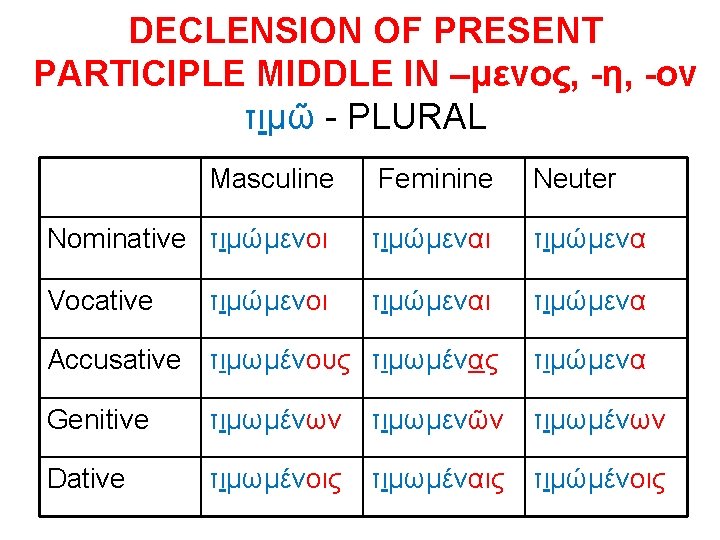 DECLENSION OF PRESENT PARTICIPLE MIDDLE IN –μενος, -η, -ον

τιμῶ - PLURAL

|  | Masculine | Feminine | Neuter |
|---|---|---|---|
| Nominative | τιμώμενοι | τιμώμεναι | τιμώμενα |
| Vocative | τιμώμενοι | τιμώμεναι | τιμώμενα |
| Accusative | τιμωμένους | τιμωμένας | τιμώμενα |
| Genitive | τιμωμένων | τιμωμενῶν | τιμωμένων |
| Dative | τιμωμένοις | τιμωμέναις | τιμώμένοις |